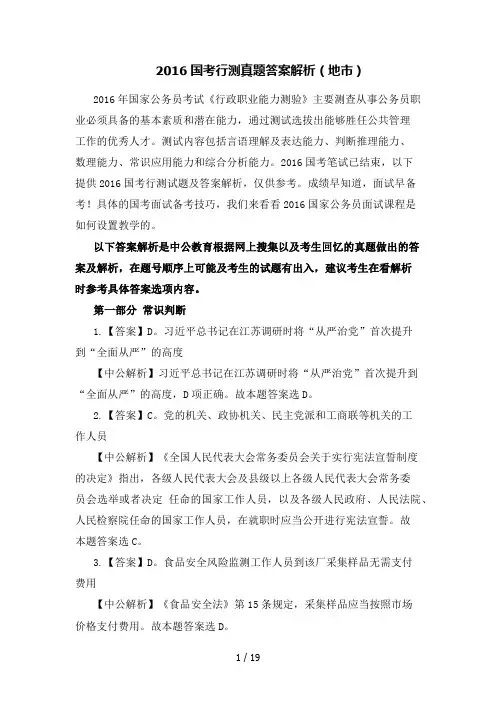 2016 国考行测真题答案解析（地市）

2016 年国家公务员考试《行政职业能力测验》主要测查从事公务员职业必须具备的基本素质和潜在能力，通过测试选拔出能够胜任公共管理工作的优秀人才。测试内容包括言语理解及表达能力、判断推理能力、数理能力、常识应用能力和综合分析能力。2016 国考笔试已结束，以下提供 2016 国考行测试题及答案解析，仅供参考。成绩早知道，面试早备考！具体的国考面试备考技巧，我们来看看 2016 国家公务员面试课程是如何设置教学的。

以下答案解析是中公教育根据网上搜集以及考生回忆的真题做出的答案及解析，在题号顺序上可能及考生的试题有出入，建议考生在看解析时参考具体答案选项内容。

第一部分 常识判断

1.【答案】D。习近平总书记在江苏调研时将“从严治党”首次提升到“全面从严”的高度

【中公解析】习近平总书记在江苏调研时将“从严治党”首次提升到“全面从严”的高度，D 项正确。故本题答案选 D。

2.【答案】C。党的机关、政协机关、民主党派和工商联等机关的工作人员

【中公解析】《全国人民代表大会常务委员会关于实行宪法宣誓制度的决定》指出，各级人民代表大会及县级以上各级人民代表大会常务委员会选举或者决定 任命的国家工作人员，以及各级人民政府、人民法院、人民检察院任命的国家工作人员，在就职时应当公开进行宪法宣誓。故本题答案选 C。

3.【答案】D。食品安全风险监测工作人员到该厂采集样品无需支付费用

【中公解析】《食品安全法》第 15 条规定，采集样品应当按照市场价格支付费用。故本题答案选 D。

1 / 19